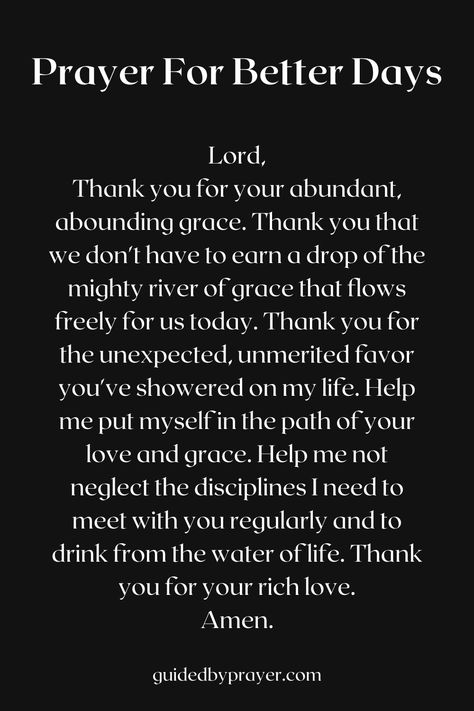 Prayer For Better Days

Lord,
Thank you for your abundant, abounding grace. Thank you that we don't have to earn a drop of the mighty river of grace that flows freely for us today. Thank you for the unexpected, unmerited favor you've showered on my life. Help me put myself in the path of your love and grace. Help me not neglect the disciplines I need to meet with you regularly and to drink from the water of life. Thank you for your rich love.
Amen.

guidedbyprayer.com